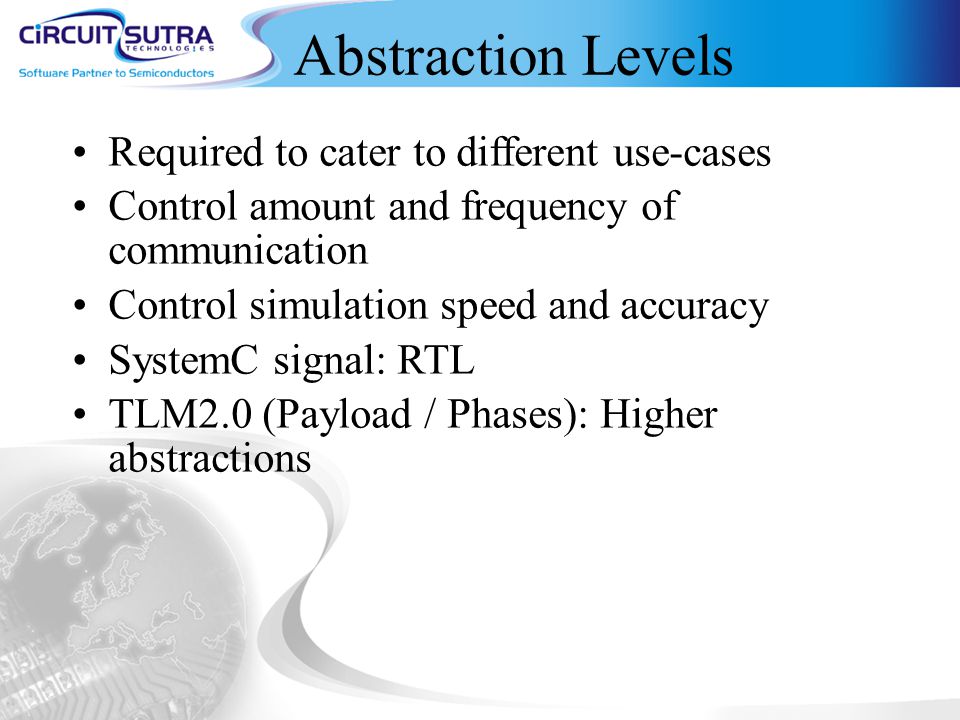 CiRCUIT SUTRA
TECHNOLOGIES
Software Partner to Semiconductors

Abstraction Levels

• Required to cater to different use-cases
• Control amount and frequency of communication
• Control simulation speed and accuracy
• SystemC signal: RTL
• TLM2.0 (Payload / Phases): Higher abstractions